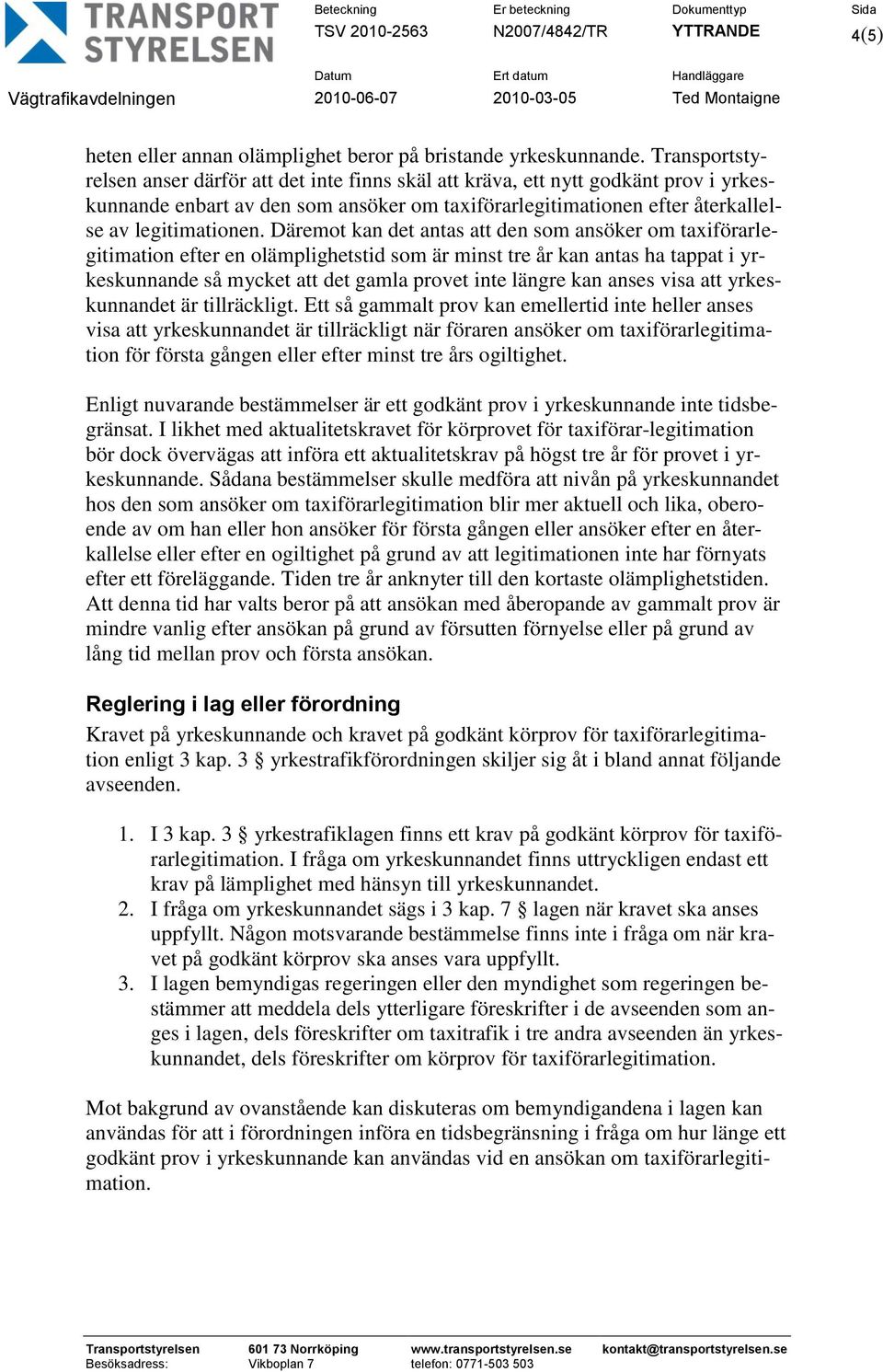 TRANSPORT STYRELSEN

Vägtrafikavdelningen

Beteckning
TSV 2010-2563

Er beteckning
N2007/4842/TR

Dokumenttyp
YTTRANDE

Sida
4(5)

Datum
2010-06-07

Ert datum
2010-03-05

Handläggare
Ted Montaigne

heten eller annan olämplighet beror på bristande yrkeskunnande. Transportstyrelsen anser därför att det inte finns skäl att kräva, ett nytt godkänt prov i yrkeskunnande enbart av den som ansöker om taxiförarlegitimationen efter återkallelse av legitimationen. Däremot kan det antas att den som ansöker om taxiförarlegitimation efter en olämplighetstid som är minst tre år kan antas ha tappat i yrkeskunnande så mycket att det gamla provet inte längre kan anses visa att yrkeskunnandet är tillräckligt. Ett så gammalt prov kan emellertid inte heller anses visa att yrkeskunnandet är tillräckligt när föraren ansöker om taxiförarlegitimation för första gången eller efter minst tre års ogiltighet.

Enligt nuvarande bestämmelser är ett godkänt prov i yrkeskunnande inte tidsbegränsat. I likhet med aktualitetskravet för körprovet för taxiförar-legitimation bör dock övervägas att införa ett aktualitetskrav på högst tre år för provet i yrkeskunnande. Sådana bestämmelser skulle medföra att nivån på yrkeskunnandet hos den som ansöker om taxiförarlegitimation blir mer aktuell och lika, oberoende av om han eller hon ansöker för första gången eller ansöker efter en återkallelse eller efter en ogiltighet på grund av att legitimationen inte har förnyats efter ett föreläggande. Tiden tre år anknyter till den kortaste olämplighetstiden. Att denna tid har valts beror på att ansökan med åberopande av gammalt prov är mindre vanlig efter ansökan på grund av försutten förnyelse eller på grund av lång tid mellan prov och första ansökan.

Reglering i lag eller förordning

Kravet på yrkeskunnande och kravet på godkänt körprov för taxiförarlegitimation enligt 3 kap. 3 § yrkestrafikförordningen skiljer sig åt i bland annat följande avseenden.

1. I 3 kap. 3 § yrkestrafiklagen finns ett krav på godkänt körprov för taxiförarlegitimation. I fråga om yrkeskunnandet finns uttryckligen endast ett krav på lämplighet med hänsyn till yrkeskunnandet.
2. I fråga om yrkeskunnandet sägs i 3 kap. 7 § lagen när kravet ska anses uppfyllt. Någon motsvarande bestämmelse finns inte i fråga om när kravet på godkänt körprov ska anses vara uppfyllt.
3. I lagen bemyndigas regeringen eller den myndighet som regeringen bestämmer att meddela dels ytterligare föreskrifter i de avseenden som anges i lagen, dels föreskrifter om taxitrafik i tre andra avseenden än yrkeskunnandet, dels föreskrifter om körprov för taxiförarlegitimation.

Mot bakgrund av ovanstående kan diskuteras om bemyndigandena i lagen kan användas för att i förordningen införa en tidsbegränsning i fråga om hur länge ett godkänt prov i yrkeskunnande kan användas vid en ansökan om taxiförarlegitimation.

Transportstyrelsen
Besöksadress:

601 73 Norrköping
Vikboplan 7

www.transportstyrelsen.se
telefon: 0771-503 503

kontakt@transportstyrelsen.se